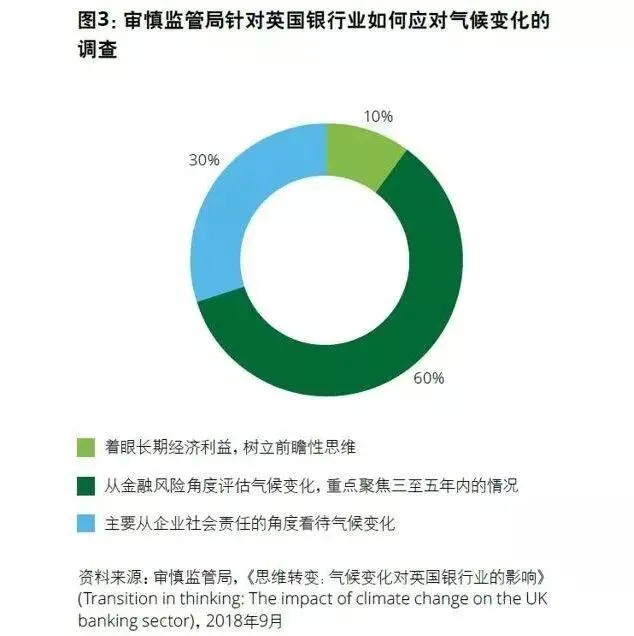 图3：审慎监管局针对英国银行业如何应对气候变化的调查

10%

30%

60%

着眼长期经济利益，树立前瞻性思维

从金融风险角度评估气候变化，重点聚焦三至五年内的情况

主要从企业社会责任的角度看待气候变化

资料来源：审慎监管局，《思维转变：气候变化对英国银行业的影响》(Transition in thinking: The impact of climate change on the UK banking sector)，2018年9月